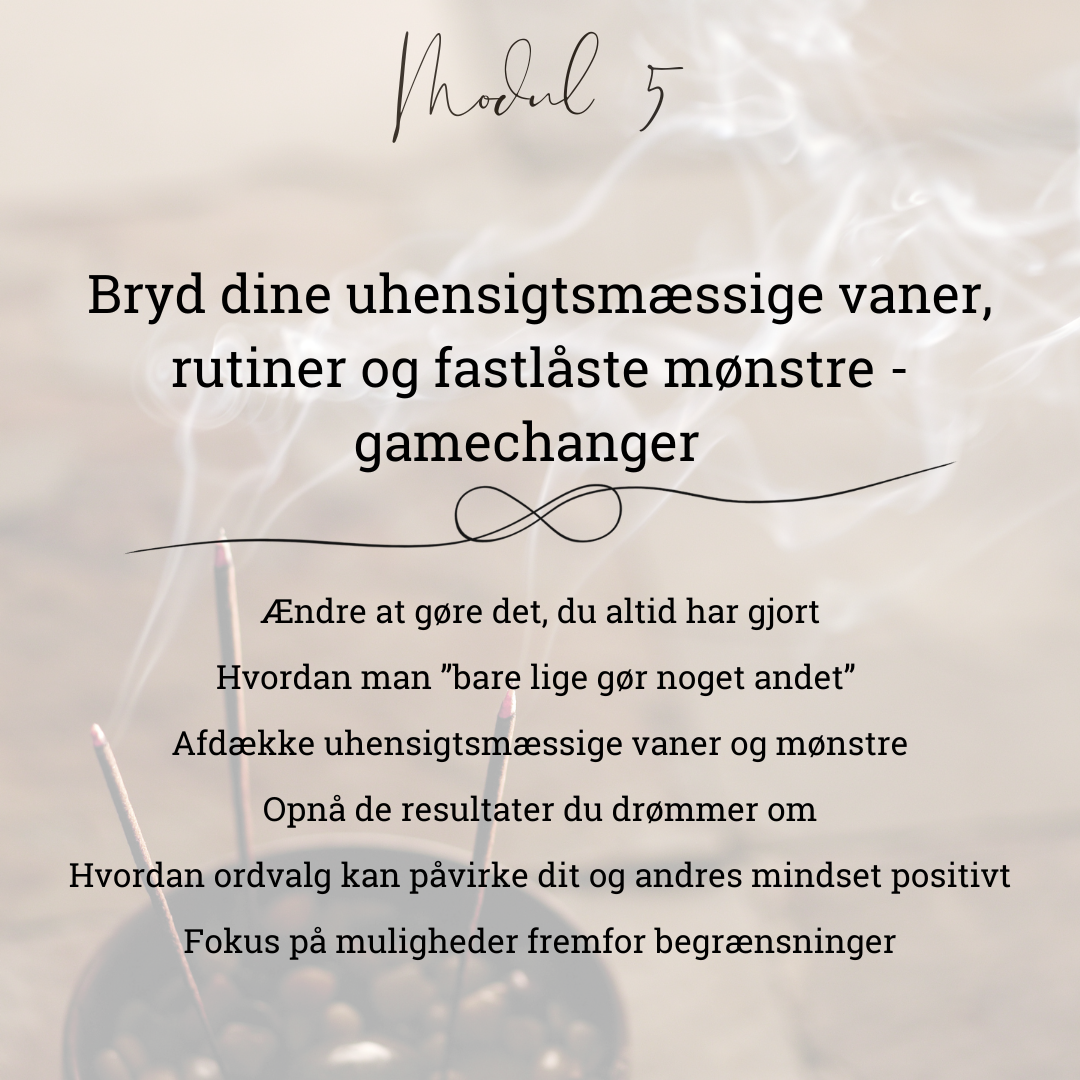 Modul 5

Bryd dine uhensigtsmæssige vaner, rutiner og fastlåste mønstre - gamechanger

Ændre at gøre det, du altid har gjort

Hvordan man ”bare lige gør noget andet”

Afdække uhensigtsmæssige vaner og mønstre

Opnå de resultater du drømmer om

Hvordan ordvalg kan påvirke dit og andres mindset positivt

Fokus på muligheder fremfor begrænsninger